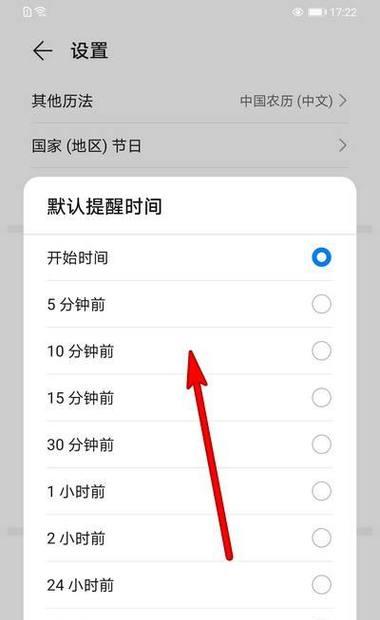 17:22

设置

其他历法
中国农历 (中文)

国家 (地区) 节日

默认提醒时间

开始时间

5 分钟前

10 分钟前

15 分钟前

30 分钟前

1 小时前

2 小时前

24 小时前